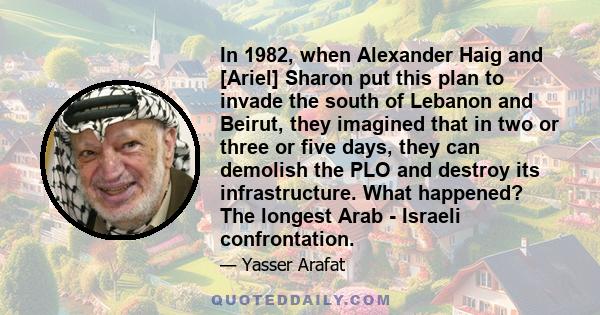 In 1982, when Alexander Haig and [Ariel] Sharon put this plan to invade the south of Lebanon and Beirut, they imagined that in two or three or five days, they can demolish the PLO and destroy its infrastructure. What happened? The longest Arab - Israeli confrontation.

— Yasser Arafat

QUOTEDDAILY.COM